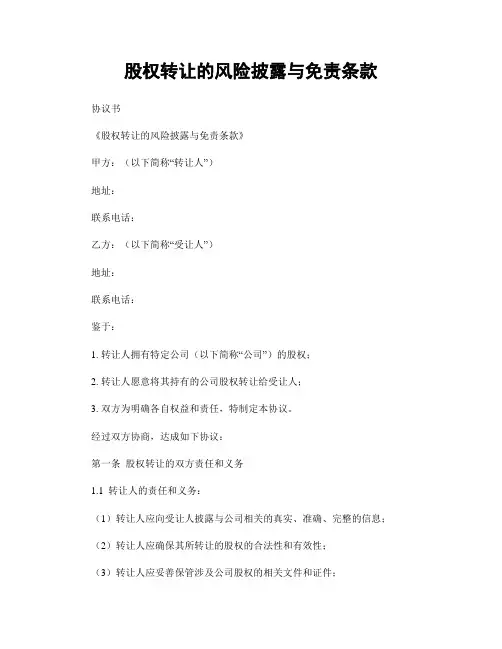 股权转让的风险披露与免责条款

协议书

《股权转让的风险披露与免责条款》

甲方：（以下简称“转让人”）

地址：

联系电话：

乙方：（以下简称“受让人”）

地址：

联系电话：

鉴于：

1. 转让人拥有特定公司（以下简称“公司”）的股权；

2. 转让人愿意将其持有的公司股权转让给受让人；

3. 双方为明确各自权益和责任，特制定本协议。

经过双方协商，达成如下协议：

第一条 股权转让的双方责任和义务

1.1 转让人的责任和义务：

（1）转让人应向受让人披露与公司相关的真实、准确、完整的信息；

（2）转让人应确保其所转让的股权的合法性和有效性；

（3）转让人应妥善保管涉及公司股权的相关文件和证件；